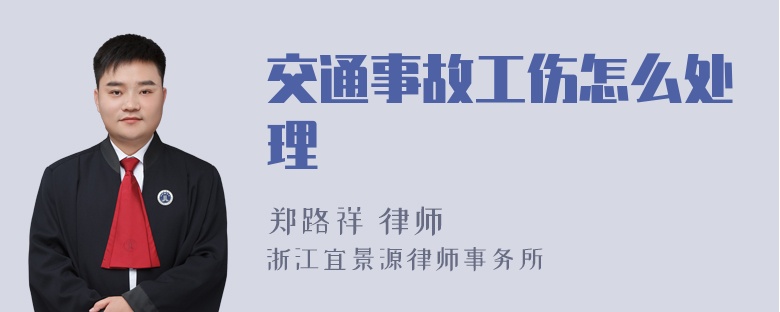 交通事故工伤怎么处理

郑路祥 律师
浙江宜景源律师事务所